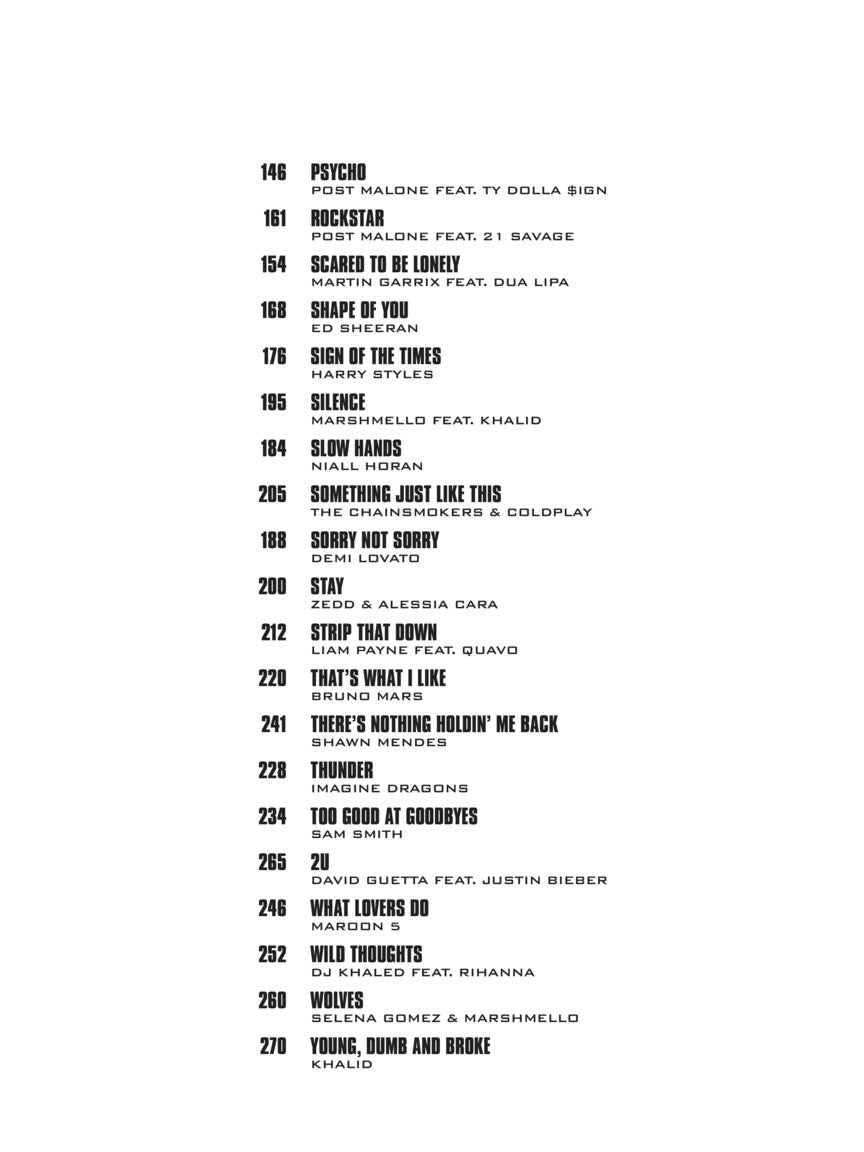 146 PSYCHO
POST MALONE FEAT. TY DOLLA $IGN

161 ROCKSTAR
POST MALONE FEAT. 21 SAVAGE

154 SCARED TO BE LONELY
MARTIN GARRIX FEAT. DUA LIPA

168 SHAPE OF YOU
ED SHEERAN

176 SIGN OF THE TIMES
HARRY STYLES

195 SILENCE
MARSHMELLO FEAT. KHALID

184 SLOW HANDS
NIALL HORAN

205 SOMETHING JUST LIKE THIS
THE CHAINSMOKERS & COLDPLAY

188 SORRY NOT SORRY
DEMI LOVATO

200 STAY
ZEDD & ALESSIA CARA

212 STRIP THAT DOWN
LIAM PAYNE FEAT. QUAVO

220 THAT'S WHAT I LIKE
BRUNO MARS

241 THERE'S NOTHING HOLDIN' ME BACK
SHAWN MENDES

228 THUNDER
IMAGINE DRAGONS

234 TOO GOOD AT GOODBYES
SAM SMITH

265 2U
DAVID GUETTA FEAT. JUSTIN BIEBER

246 WHAT LOVERS DO
MAROON 5

252 WILD THOUGHTS
DJ KHALED FEAT. RIHANNA

260 WOLVES
SELENA GOMEZ & MARSHMELLO

270 YOUNG, DUMB AND BROKE
KHALID